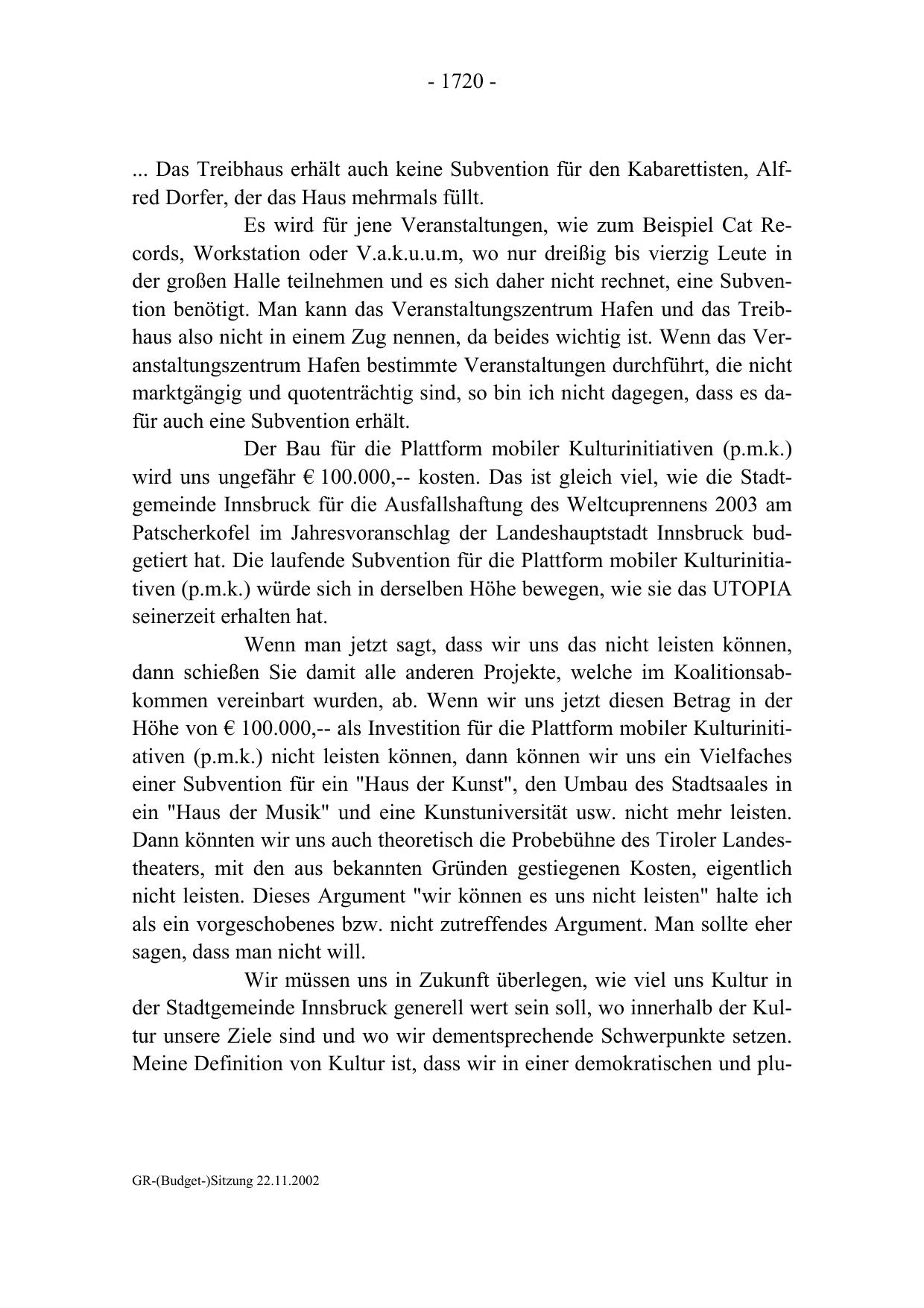 - 1720 -

... Das Treibhaus erhält auch keine Subvention für den Kabarettisten, Alfred Dorfer, der das Haus mehrmals füllt.

Es wird für jene Veranstaltungen, wie zum Beispiel Cat Records, Workstation oder V.a.k.u.u.m, wo nur dreißig bis vierzig Leute in der großen Halle teilnehmen und es sich daher nicht rechnet, eine Subvention benötigt. Man kann das Veranstaltungszentrum Hafen und das Treibhaus also nicht in einem Zug nennen, da beides wichtig ist. Wenn das Veranstaltungszentrum Hafen bestimmte Veranstaltungen durchführt, die nicht marktgängig und quotenträchtig sind, so bin ich nicht dagegen, dass es dafür auch eine Subvention erhält.

Der Bau für die Plattform mobiler Kulturinitiativen (p.m.k.) wird uns ungefähr € 100.000,-- kosten. Das ist gleich viel, wie die Stadtgemeinde Innsbruck für die Ausfallshaftung des Weltcuprennens 2003 am Patscherkofel im Jahresvoranschlag der Landeshauptstadt Innsbruck budgetiert hat. Die laufende Subvention für die Plattform mobiler Kulturinitiativen (p.m.k.) würde sich in derselben Höhe bewegen, wie sie das UTOPIA seinerzeit erhalten hat.

Wenn man jetzt sagt, dass wir uns das nicht leisten können, dann schießen Sie damit alle anderen Projekte, welche im Koalitionsabkommen vereinbart wurden, ab. Wenn wir uns jetzt diesen Betrag in der Höhe von € 100.000,-- als Investition für die Plattform mobiler Kulturinitiativen (p.m.k.) nicht leisten können, dann können wir uns ein Vielfaches einer Subvention für ein "Haus der Kunst", den Umbau des Stadtsaales in ein "Haus der Musik" und eine Kunstuniversität usw. nicht mehr leisten. Dann könnten wir uns auch theoretisch die Probebühne des Tiroler Landestheaters, mit den aus bekannten Gründen gestiegenen Kosten, eigentlich nicht leisten. Dieses Argument "wir können es uns nicht leisten" halte ich als ein vorgeschobenes bzw. nicht zutreffendes Argument. Man sollte eher sagen, dass man nicht will.

Wir müssen uns in Zukunft überlegen, wie viel uns Kultur in der Stadtgemeinde Innsbruck generell wert sein soll, wo innerhalb der Kultur unsere Ziele sind und wo wir dementsprechende Schwerpunkte setzen. Meine Definition von Kultur ist, dass wir in einer demokratischen und plu-

GR-(Budget-)Sitzung 22.11.2002